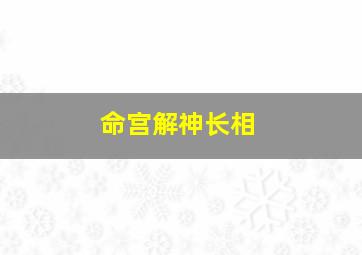 命宫解神长相